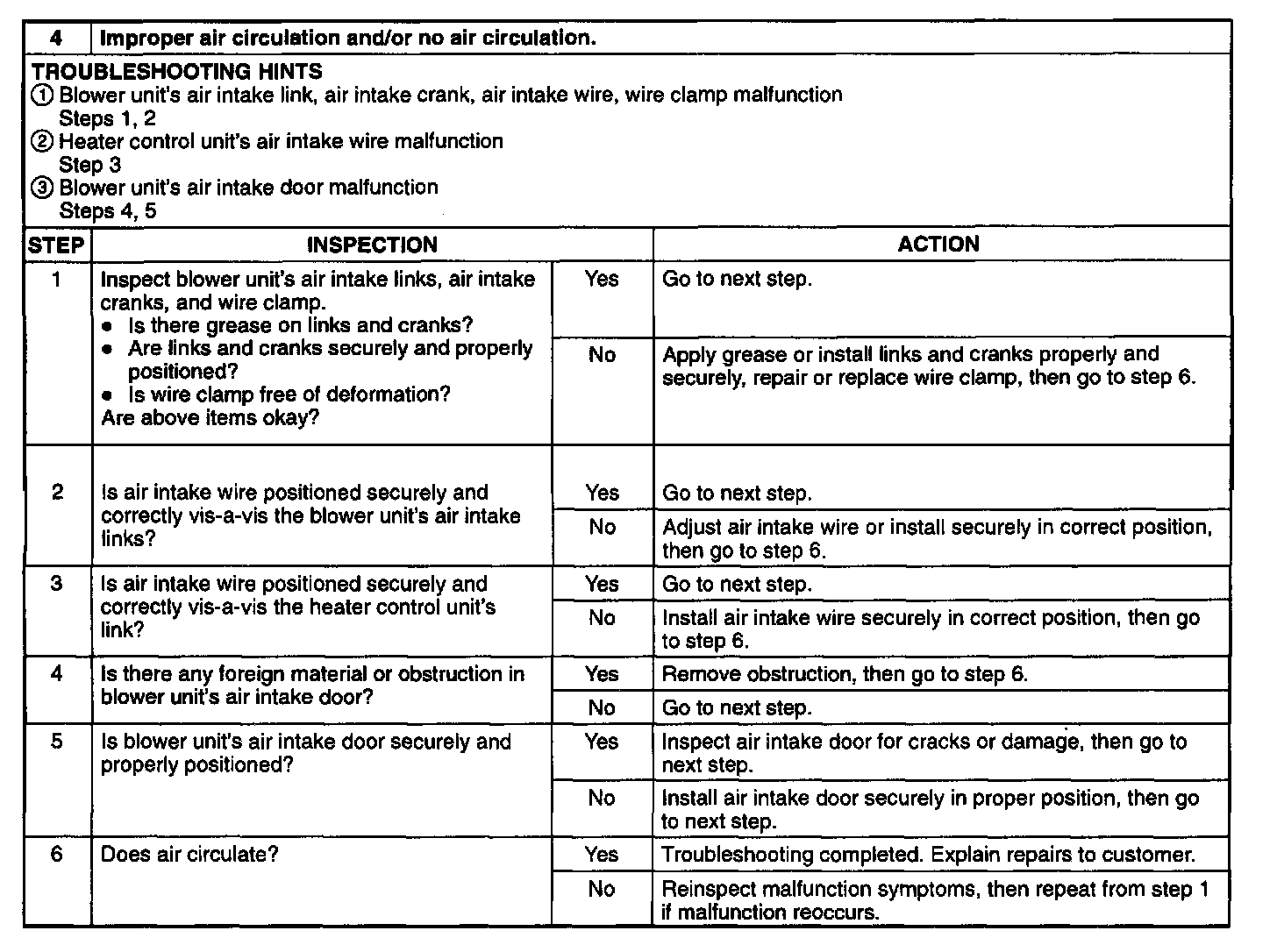 | 4 | Improper air circulation and/or no air circulation. |
|---|---|

TROUBLESHOOTING HINTS
① Blower unit's air intake link, air intake crank, air intake wire, wire clamp malfunction
Steps 1, 2
② Heater control unit's air intake wire malfunction
Step 3
③ Blower unit's air intake door malfunction
Steps 4, 5

| STEP | INSPECTION | | ACTION |
|---|---|---|---|
| 1 | Inspect blower unit's air intake links, air intake cranks, and wire clamp. • Is there grease on links and cranks? • Are links and cranks securely and properly positioned? • Is wire clamp free of deformation? Are above items okay? | Yes | Go to next step. |
| | | No | Apply grease or install links and cranks properly and securely, repair or replace wire clamp, then go to step 6. |
| 2 | Is air intake wire positioned securely and correctly vis-a-vis the blower unit's air intake links? | Yes | Go to next step. |
| | | No | Adjust air intake wire or install securely in correct position, then go to step 6. |
| 3 | Is air intake wire positioned securely and correctly vis-a-vis the heater control unit's link? | Yes | Go to next step. |
| | | No | Install air intake wire securely in correct position, then go to step 6. |
| 4 | Is there any foreign material or obstruction in blower unit's air intake door? | Yes | Remove obstruction, then go to step 6. |
| | | No | Go to next step. |
| 5 | Is blower unit's air intake door securely and properly positioned? | Yes | Inspect air intake door for cracks or damage, then go to next step. |
| | | No | Install air intake door securely in proper position, then go to next step. |
| 6 | Does air circulate? | Yes | Troubleshooting completed. Explain repairs to customer. |
| | | No | Reinspect malfunction symptoms, then repeat from step 1 if malfunction reoccurs. |